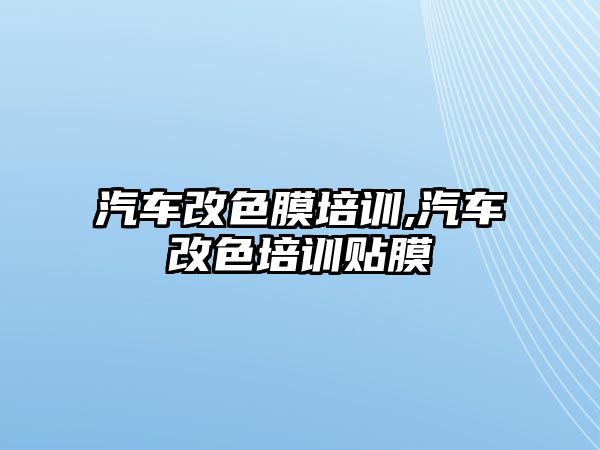 汽车改色膜培训,汽车改色培训贴膜